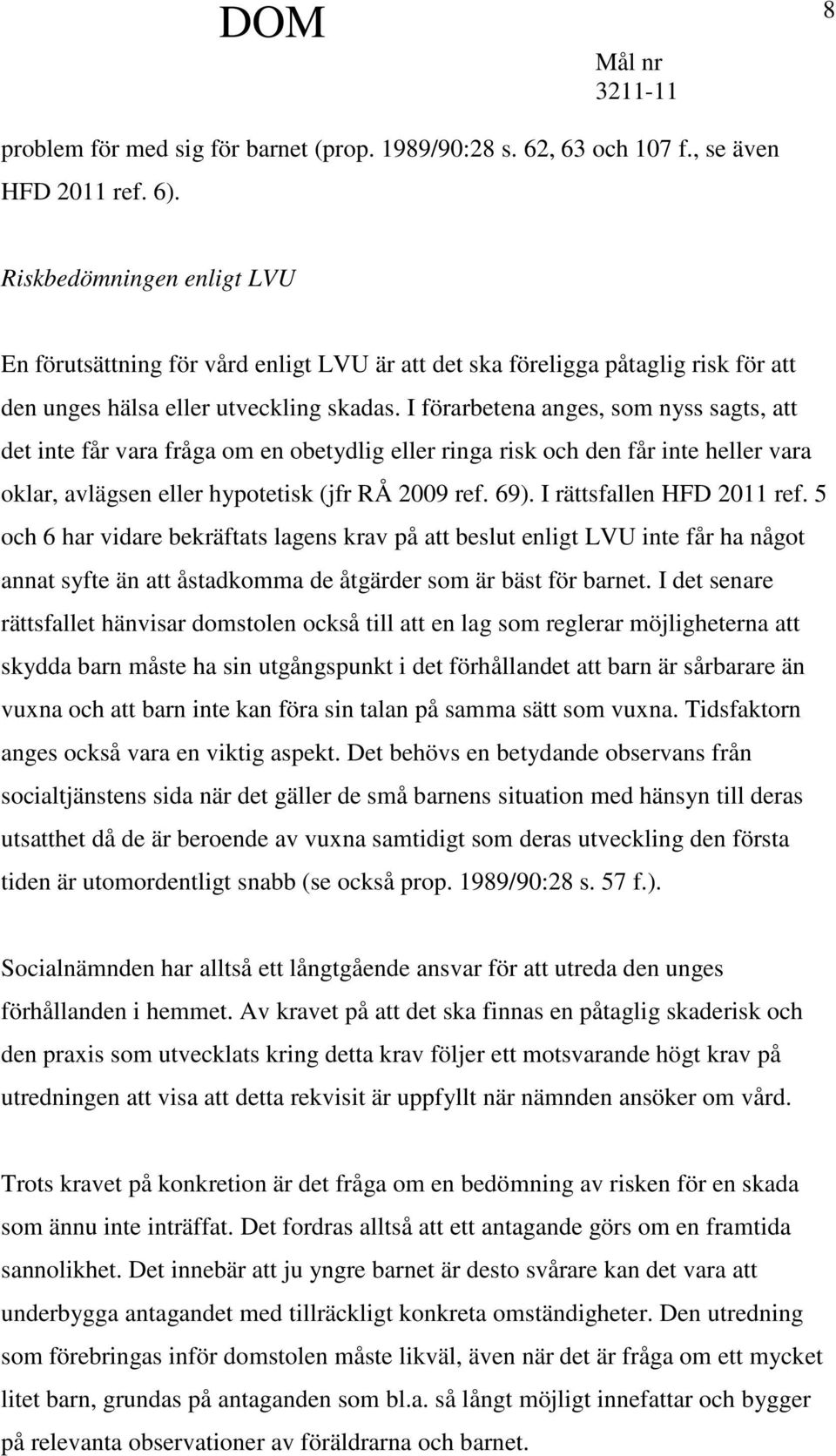 DOM

8

Mål nr
3211-11

problem för med sig för barnet (prop. 1989/90:28 s. 62, 63 och 107 f., se även HFD 2011 ref. 6).

Riskbedömningen enligt LVU

En förutsättning för vård enligt LVU är att det ska föreligga påtaglig risk för att den unges hälsa eller utveckling skadas. I förarbetena anges, som nyss sagts, att det inte får vara fråga om en obetydlig eller ringa risk och den får inte heller vara oklar, avlägsen eller hypotetisk (jfr RÅ 2009 ref. 69). I rättsfallen HFD 2011 ref. 5 och 6 har vidare bekräftats lagens krav på att beslut enligt LVU inte får ha något annat syfte än att åstadkomma de åtgärder som är bäst för barnet. I det senare rättsfallet hänvisar domstolen också till att en lag som reglerar möjligheterna att skydda barn måste ha sin utgångspunkt i det förhållandet att barn är sårbarare än vuxna och att barn inte kan föra sin talan på samma sätt som vuxna. Tidsfaktorn anges också vara en viktig aspekt. Det behövs en betydande observans från socialtjänstens sida när det gäller de små barnens situation med hänsyn till deras utsatthet då de är beroende av vuxna samtidigt som deras utveckling den första tiden är utomordentligt snabb (se också prop. 1989/90:28 s. 57 f.).

Socialnämnden har alltså ett långtgående ansvar för att utreda den unges förhållanden i hemmet. Av kravet på att det ska finnas en påtaglig skaderisk och den praxis som utvecklats kring detta krav följer ett motsvarande högt krav på utredningen att visa att detta rekvisit är uppfyllt när nämnden ansöker om vård.

Trots kravet på konkretion är det fråga om en bedömning av risken för en skada som ännu inte inträffat. Det fordras alltså att ett antagande görs om en framtida sannolikhet. Det innebär att ju yngre barnet är desto svårare kan det vara att underbygga antagandet med tillräckligt konkreta omständigheter. Den utredning som förebringas inför domstolen måste likväl, även när det är fråga om ett mycket litet barn, grundas på antaganden som bl.a. så långt möjligt innefattar och bygger på relevanta observationer av föräldrarna och barnet.